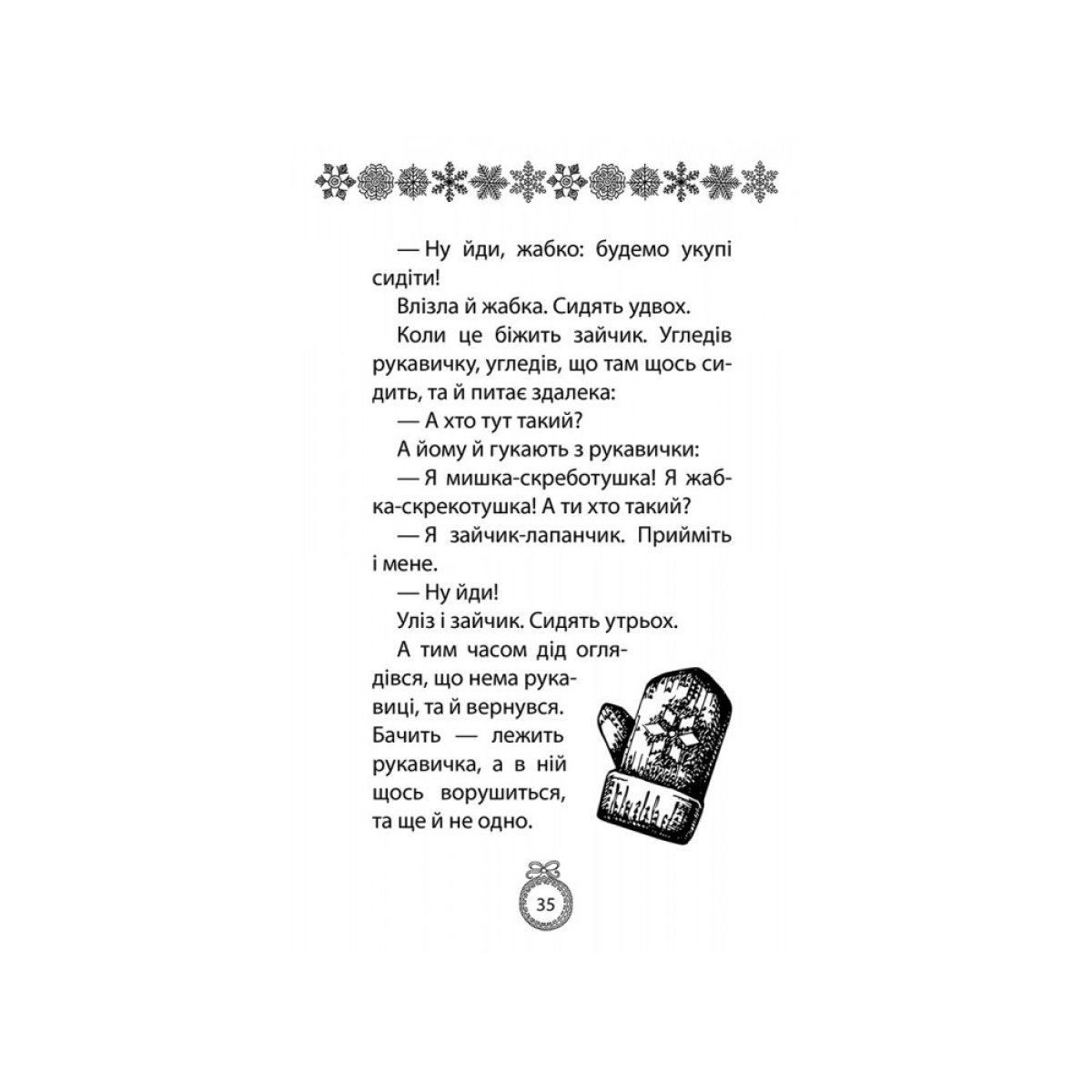 — Ну йди, жабко: будемо укупі сидіти!

Влізла й жабка. Сидять удвох.

Коли це біжить зайчик. Угледів рукавичку, угледів, що там щось сидить, та й питає здалека:

— А хто тут такий?

А йому й гукають з рукавички:

— Я мишка-скреботушка! Я жабка-скрекотушка! А ти хто такий?

— Я зайчик-лапанчик. Прийміть і мене.

— Ну йди!

Уліз і зайчик. Сидять утрьох.

А тим часом дід оглядівся, що нема рукавиці, та й вернувся. Бачить — лежить рукавичка, а в ній щось ворушиться, та ще й не одно.

35